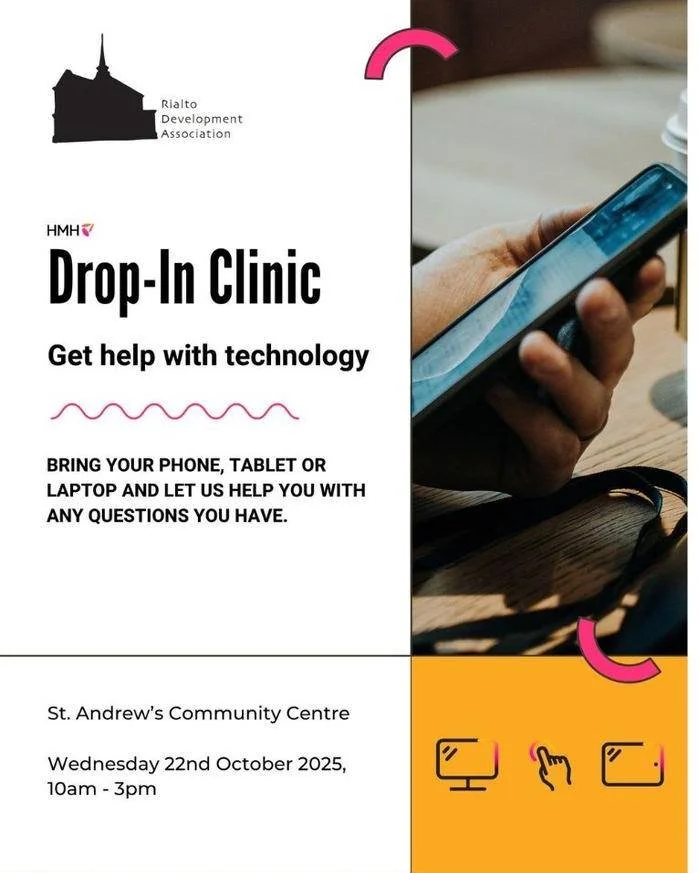 Rialto
Development
Association

HMH

Drop-In Clinic

Get help with technology

BRING YOUR PHONE, TABLET OR LAPTOP AND LET US HELP YOU WITH ANY QUESTIONS YOU HAVE.

St. Andrew's Community Centre

Wednesday 22nd October 2025,
10am - 3pm